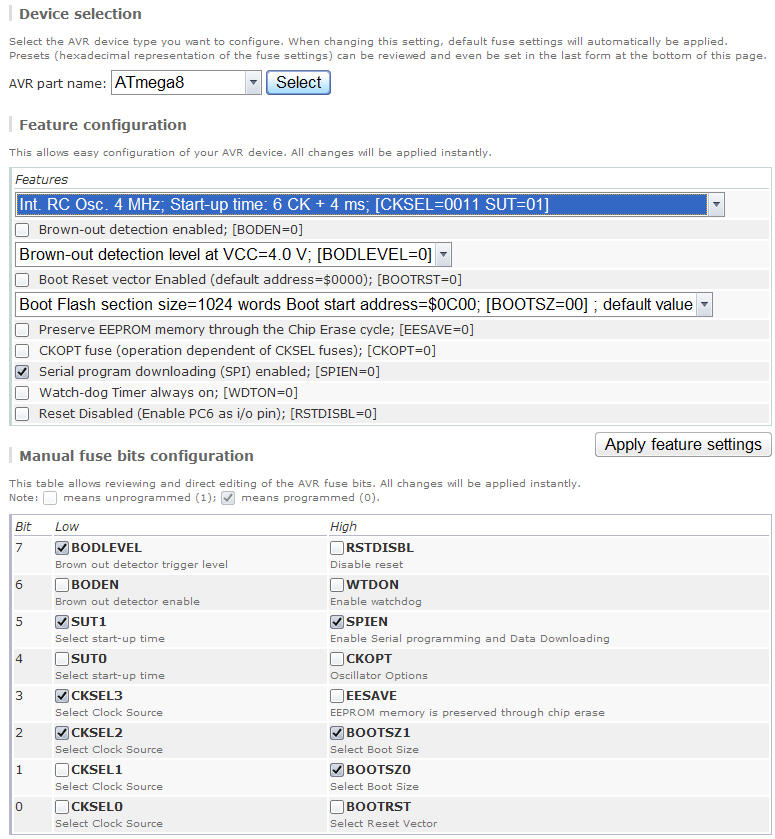 Device selection

Select the AVR device type you want to configure. When changing this setting, default fuse settings will automatically be applied. Presets (hexadecimal representation of the fuse settings) can be reviewed and even be set in the last form at the bottom of this page.

AVR part name: ATmega8 Select

Feature configuration

This allows easy configuration of your AVR device. All changes will be applied instantly.

Features

Int. RC Osc. 4 MHz; Start-up time: 6 CK + 4 ms; [CKSEL=0011 SUT=01]

Brown-out detection enabled; [BODEN=0]

Brown-out detection level at VCC=4.0 V; [BODLEVEL=0]

Boot Reset vector Enabled (default address=$0000); [BOOTRST=0]

Boot Flash section size=1024 words Boot start address=$0C00; [BOOTSZ=00] ; default value

Preserve EEPROM memory through the Chip Erase cycle; [EESAVE=0]

CKOPT fuse (operation dependent of CKSEL fuses); [CKOPT=0]

Serial program downloading (SPI) enabled; [SPIEN=0]

Watch-dog Timer always on; [WDTON=0]

Reset Disabled (Enable PC6 as i/o pin); [RSTDISBL=0]

Apply feature settings

Manual fuse bits configuration

This table allows reviewing and direct editing of the AVR fuse bits. All changes will be applied instantly.
Note: means unprogrammed (1); means programmed (0).

| Bit | Low | High |
|---|---|---|
| 7 | BODLEVEL Brown out detector trigger level | RSTDISBL Disable reset |
| 6 | BODEN Brown out detector enable | WTDON Enable watchdog |
| 5 | SUT1 Select start-up time | SPIEN Enable Serial programming and Data Downloading |
| 4 | SUT0 Select start-up time | CKOPT Oscillator Options |
| 3 | CKSEL3 Select Clock Source | EESAVE EEPROM memory is preserved through chip erase |
| 2 | CKSEL2 Select Clock Source | BOOTSZ1 Select Boot Size |
| 1 | CKSEL1 Select Clock Source | BOOTSZ0 Select Boot Size |
| 0 | CKSEL0 Select Clock Source | BOOTRST Select Reset Vector |